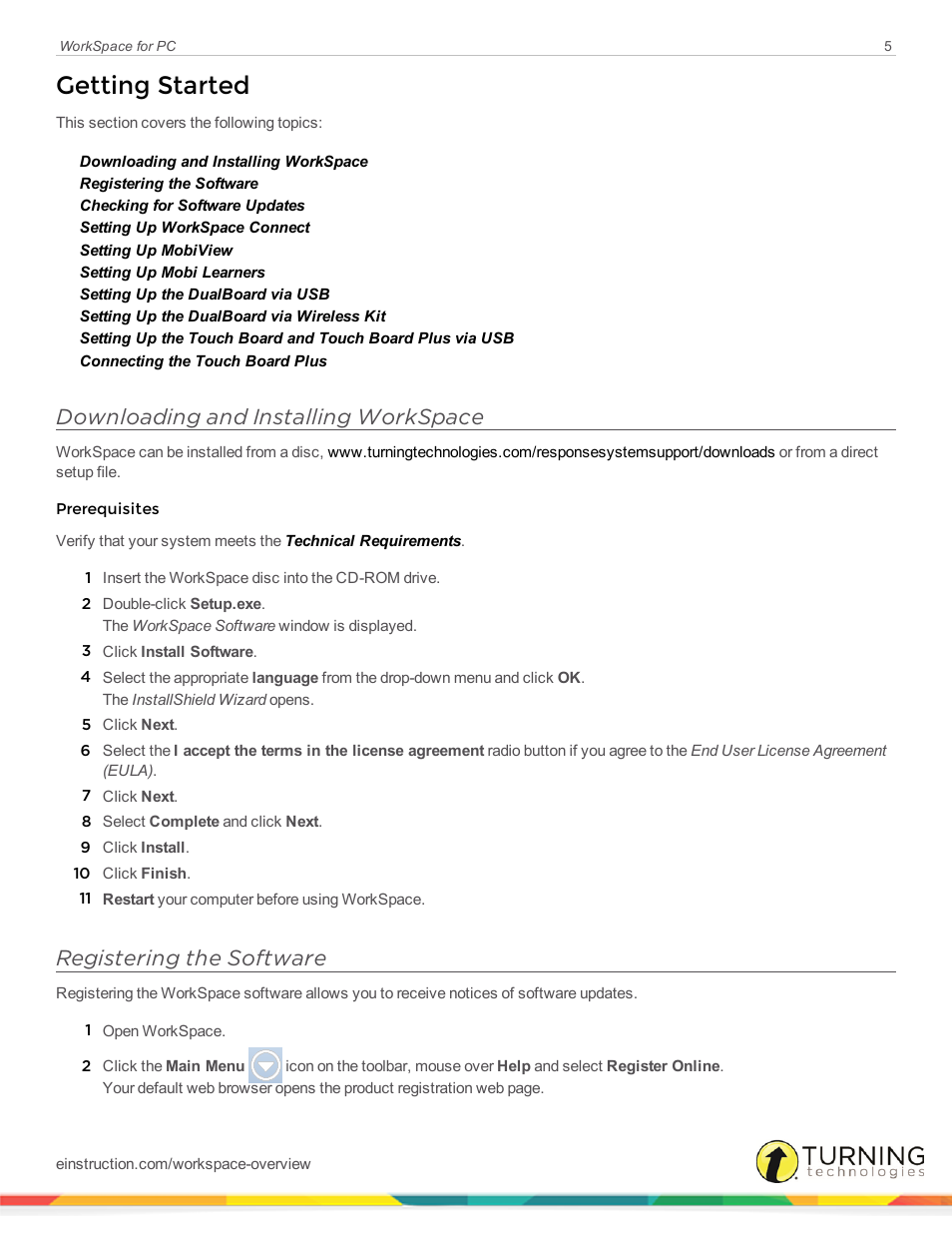 WorkSpace for PC 5

Getting Started

This section covers the following topics:

Downloading and Installing WorkSpace
Registering the Software
Checking for Software Updates
Setting Up WorkSpace Connect
Setting Up MobiView
Setting Up Mobi Learners
Setting Up the DualBoard via USB
Setting Up the DualBoard via Wireless Kit
Setting Up the Touch Board and Touch Board Plus via USB
Connecting the Touch Board Plus

Downloading and Installing WorkSpace

WorkSpace can be installed from a disc, www.turningtechnologies.com/responsesystemsupport/downloads or from a direct setup file.

Prerequisites

Verify that your system meets the Technical Requirements.

1 Insert the WorkSpace disc into the CD-ROM drive.
2 Double-click Setup.exe.
The WorkSpace Software window is displayed.
3 Click Install Software.
4 Select the appropriate language from the drop-down menu and click OK.
The InstallShield Wizard opens.
5 Click Next.
6 Select the I accept the terms in the license agreement radio button if you agree to the End User License Agreement (EULA).
7 Click Next.
8 Select Complete and click Next.
9 Click Install.
10 Click Finish.
11 Restart your computer before using WorkSpace.

Registering the Software

Registering the WorkSpace software allows you to receive notices of software updates.

1 Open WorkSpace.
2 Click the Main Menu icon on the toolbar, mouse over Help and select Register Online.
Your default web browser opens the product registration web page.

einstruction.com/workspace-overview

TURNING technologies